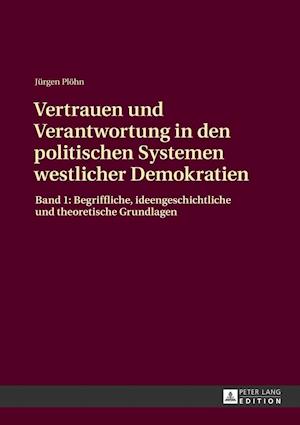 Jürgen Plöhn

Vertrauen und Verantwortung in den politischen Systemen westlicher Demokratien

Band 1: Begriffliche, ideengeschichtliche und theoretische Grundlagen

PETER LANG EDITION